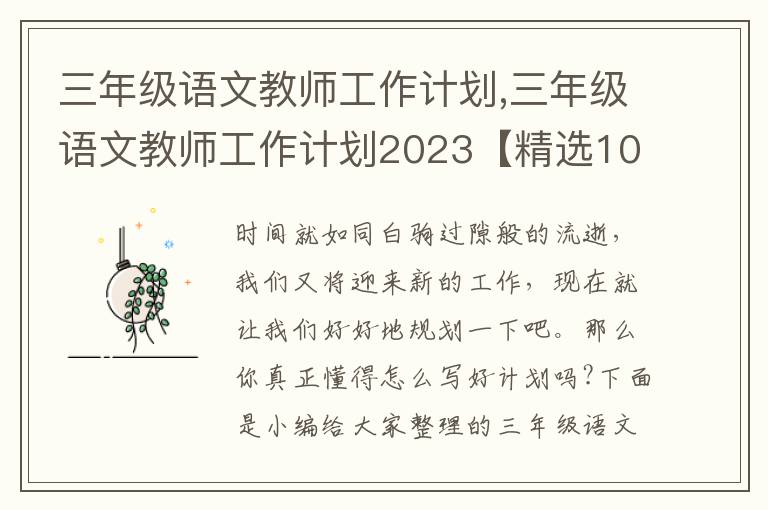 三年级语文教师工作计划,三年级语文教师工作计划2023【精选10

时间就如同白驹过隙般的流逝，我们又将迎来新的工作，现在就让我们好好地规划一下吧。那么你真正懂得怎么写好计划吗?下面是小编给大家整理的三年级语文